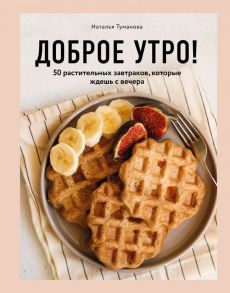 Наталья Туманова

ДОБРОЕ УТРО!

50 растительных завтраков, которые ждешь с вечера